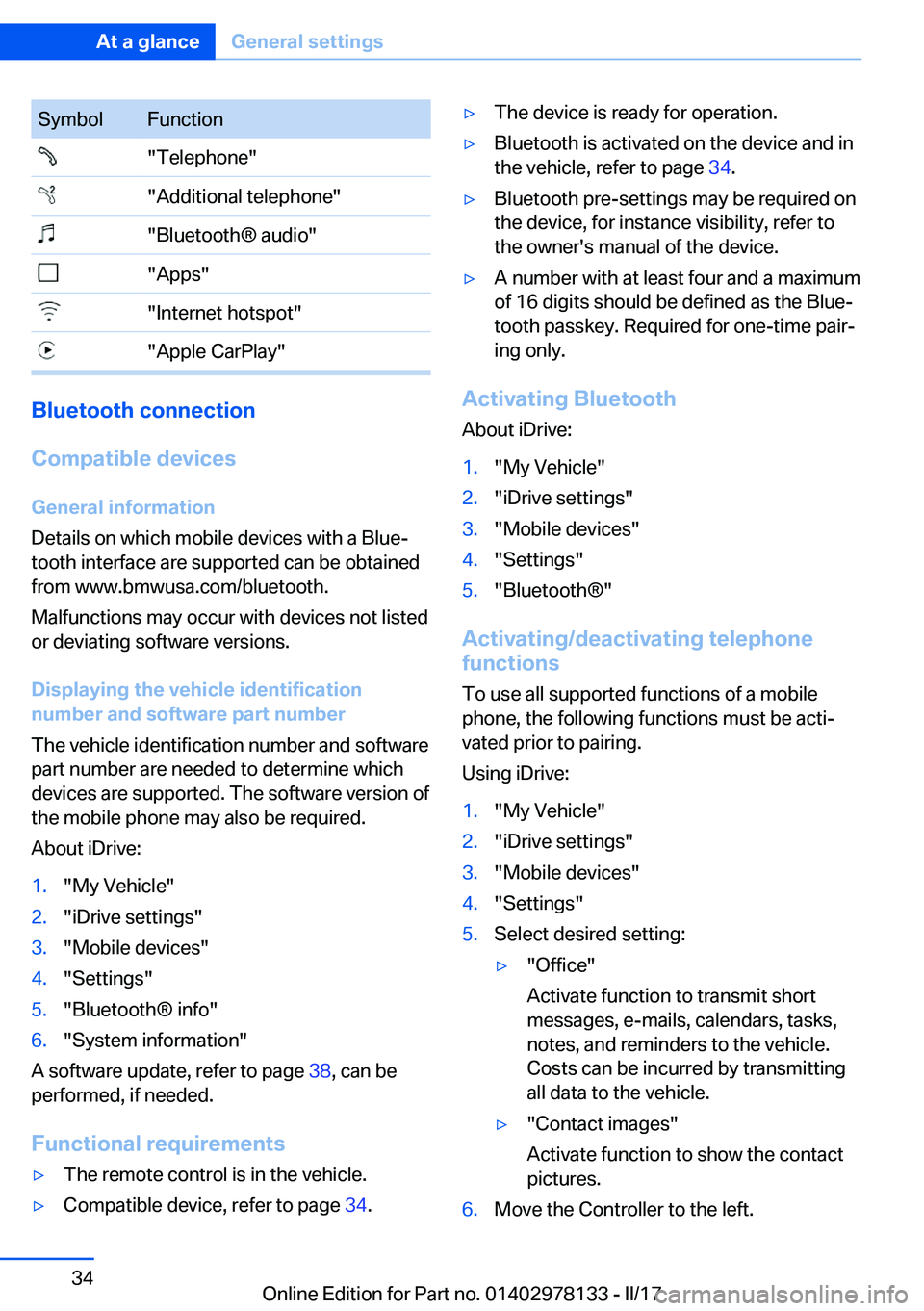 At a glance General settings

| Symbol | Function |
|---|---|
|  | "Telephone" |
|  | "Additional telephone" |
|  | "Bluetooth® audio" |
|  | "Apps" |
|  | "Internet hotspot" |
|  | "Apple CarPlay" |

Bluetooth connection

Compatible devices

General information

Details on which mobile devices with a Bluetooth interface are supported can be obtained from www.bmwusa.com/bluetooth.

Malfunctions may occur with devices not listed or deviating software versions.

Displaying the vehicle identification number and software part number

The vehicle identification number and software part number are needed to determine which devices are supported. The software version of the mobile phone may also be required.

About iDrive:

1. "My Vehicle"
2. "iDrive settings"
3. "Mobile devices"
4. "Settings"
5. "Bluetooth® info"
6. "System information"

A software update, refer to page 38, can be performed, if needed.

Functional requirements

▷ The remote control is in the vehicle.
▷ Compatible device, refer to page 34.
▷ The device is ready for operation.
▷ Bluetooth is activated on the device and in the vehicle, refer to page 34.
▷ Bluetooth pre-settings may be required on the device, for instance visibility, refer to the owner's manual of the device.
▷ A number with at least four and a maximum of 16 digits should be defined as the Bluetooth passkey. Required for one-time pairing only.

Activating Bluetooth

About iDrive:

1. "My Vehicle"
2. "iDrive settings"
3. "Mobile devices"
4. "Settings"
5. "Bluetooth®"

Activating/deactivating telephone functions

To use all supported functions of a mobile phone, the following functions must be activated prior to pairing.

Using iDrive:

1. "My Vehicle"
2. "iDrive settings"
3. "Mobile devices"
4. "Settings"
5. Select desired setting:
▷ "Office"
Activate function to transmit short messages, e-mails, calendars, tasks, notes, and reminders to the vehicle. Costs can be incurred by transmitting all data to the vehicle.
▷ "Contact images"
Activate function to show the contact pictures.
6. Move the Controller to the left.

34

Online Edition for Part no. 01402978133 - II/17

carmanualsonline.info